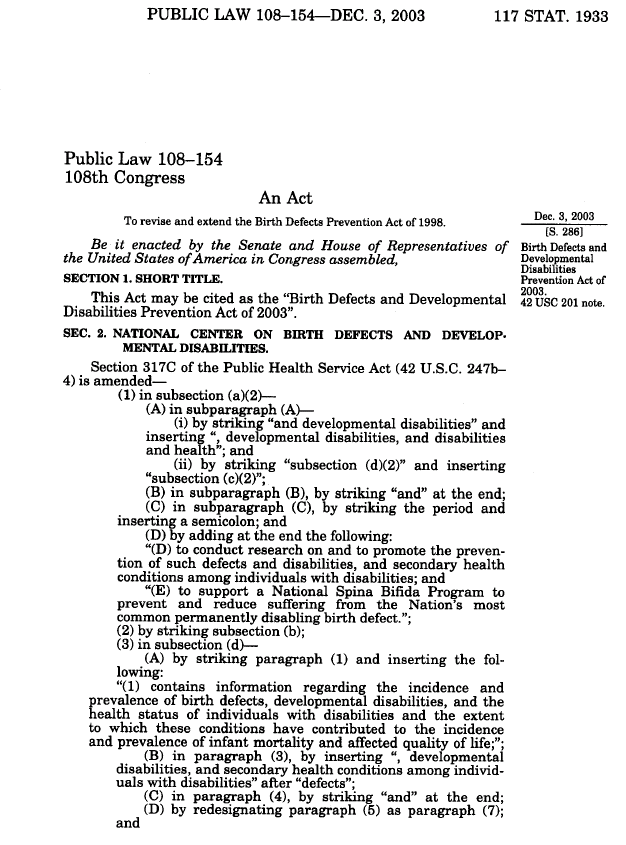 PUBLIC LAW 108–154—DEC. 3, 2003 117 STAT. 1933

Public Law 108–154
108th Congress

An Act

To revise and extend the Birth Defects Prevention Act of 1998.

Dec. 3, 2003
[S. 286]

Be it enacted by the Senate and House of Representatives of the United States of America in Congress assembled,

Birth Defects and Developmental Disabilities Prevention Act of 2003.
42 USC 201 note.

SECTION 1. SHORT TITLE.

This Act may be cited as the "Birth Defects and Developmental Disabilities Prevention Act of 2003".

SEC. 2. NATIONAL CENTER ON BIRTH DEFECTS AND DEVELOPMENTAL DISABILITIES.

Section 317C of the Public Health Service Act (42 U.S.C. 247b–4) is amended—

(1) in subsection (a)(2)—

(A) in subparagraph (A)—

(i) by striking "and developmental disabilities" and inserting ", developmental disabilities, and disabilities and health"; and

(ii) by striking "subsection (d)(2)" and inserting "subsection (c)(2)";

(B) in subparagraph (B), by striking "and" at the end;

(C) in subparagraph (C), by striking the period and inserting a semicolon; and

(D) by adding at the end the following:

"(D) to conduct research on and to promote the prevention of such defects and disabilities, and secondary health conditions among individuals with disabilities; and

"(E) to support a National Spina Bifida Program to prevent and reduce suffering from the Nation's most common permanently disabling birth defect.";

(2) by striking subsection (b);

(3) in subsection (d)—

(A) by striking paragraph (1) and inserting the following:

"(1) contains information regarding the incidence and prevalence of birth defects, developmental disabilities, and the health status of individuals with disabilities and the extent to which these conditions have contributed to the incidence and prevalence of infant mortality and affected quality of life;";

(B) in paragraph (3), by inserting ", developmental disabilities, and secondary health conditions among individuals with disabilities" after "defects";

(C) in paragraph (4), by striking "and" at the end;

(D) by redesignating paragraph (5) as paragraph (7); and